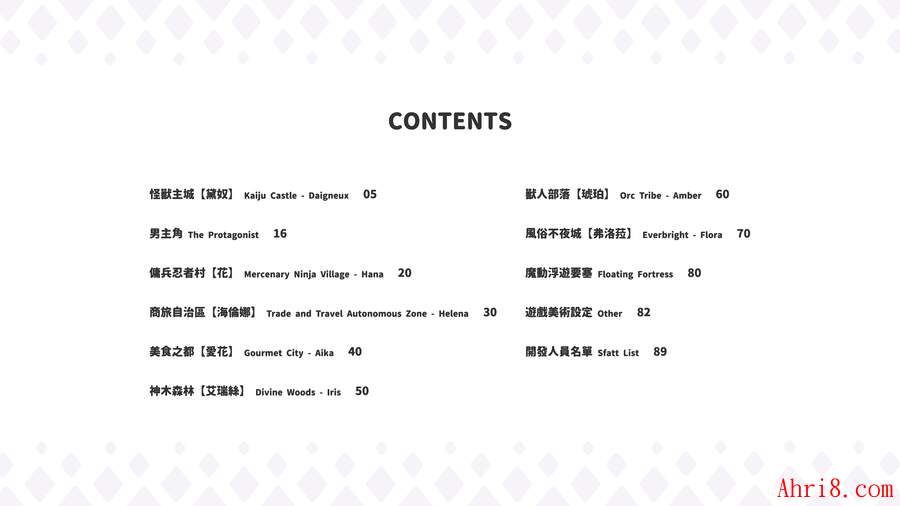 CONTENTS

怪獸主城【黛奴】 Kaiju Castle - Daigneux 05

男主角 The Protagonist 16

傭兵忍者村【花】 Mercenary Ninja Village - Hana 20

商旅自治區【海倫娜】 Trade and Travel Autonomous Zone - Helena 30

美食之都【愛花】 Gourmet City - Aika 40

神木森林【艾瑞絲】 Divine Woods - Iris 50

獸人部落【琥珀】 Orc Tribe - Amber 60

風俗不夜城【弗洛菈】 Everbright - Flora 70

魔動浮遊要塞 Floating Fortress 80

遊戲美術設定 Other 82

開發人員名單 Sfatt List 89

Ahri8.com